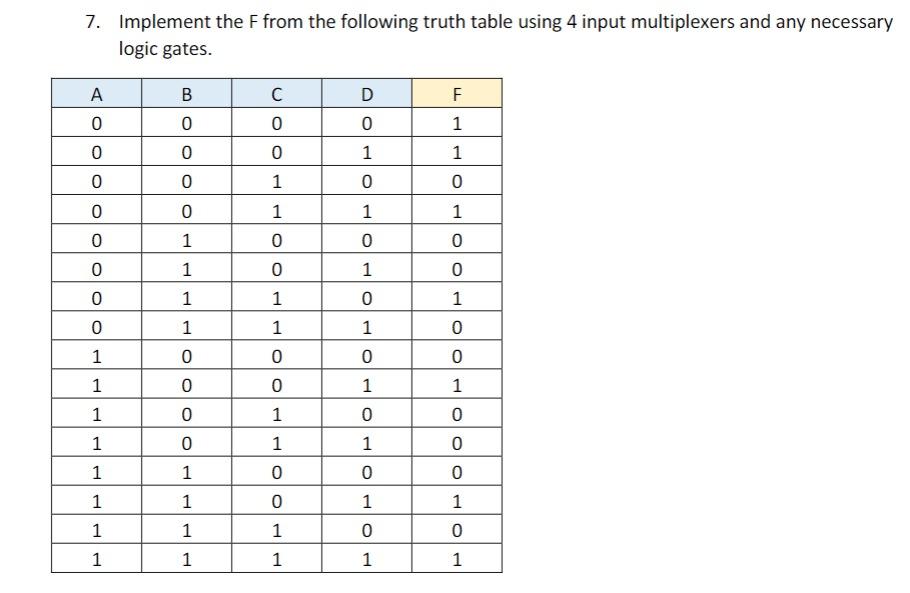 7. Implement the F from the following truth table using 4 input multiplexers and any necessary logic gates.

| A | B | C | D | F |
|---|---|---|---|---|
| 0 | 0 | 0 | 0 | 1 |
| 0 | 0 | 0 | 1 | 1 |
| 0 | 0 | 1 | 0 | 0 |
| 0 | 0 | 1 | 1 | 1 |
| 0 | 1 | 0 | 0 | 0 |
| 0 | 1 | 0 | 1 | 0 |
| 0 | 1 | 1 | 0 | 1 |
| 0 | 1 | 1 | 1 | 0 |
| 1 | 0 | 0 | 0 | 0 |
| 1 | 0 | 0 | 1 | 1 |
| 1 | 0 | 1 | 0 | 0 |
| 1 | 0 | 1 | 1 | 0 |
| 1 | 1 | 0 | 0 | 0 |
| 1 | 1 | 0 | 1 | 1 |
| 1 | 1 | 1 | 0 | 0 |
| 1 | 1 | 1 | 1 | 1 |